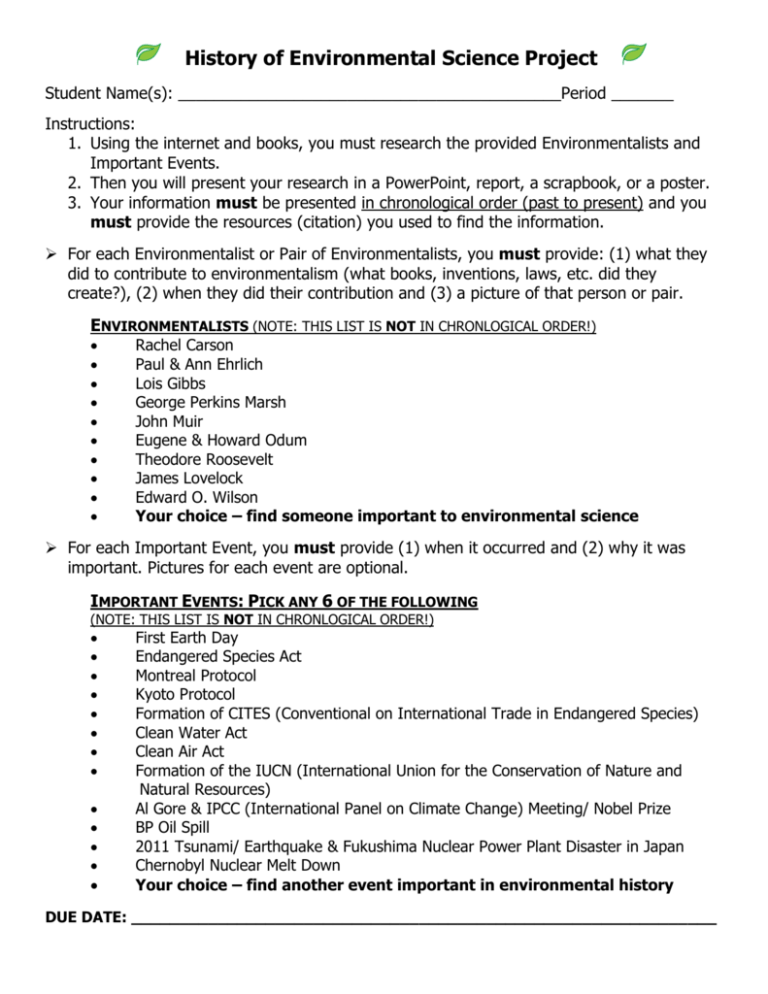 History of Environmental Science Project

Student Name(s): ____Period ____

Instructions:
1. Using the internet and books, you must research the provided Environmentalists and Important Events.
2. Then you will present your research in a PowerPoint, report, a scrapbook, or a poster.
3. Your information must be presented in chronological order (past to present) and you must provide the resources (citation) you used to find the information.

➢ For each Environmentalist or Pair of Environmentalists, you must provide: (1) what they did to contribute to environmentalism (what books, inventions, laws, etc. did they create?), (2) when they did their contribution and (3) a picture of that person or pair.

ENVIRONMENTALISTS (NOTE: THIS LIST IS NOT IN CHRONLOGICAL ORDER!)
• Rachel Carson
• Paul & Ann Ehrlich
• Lois Gibbs
• George Perkins Marsh
• John Muir
• Eugene & Howard Odum
• Theodore Roosevelt
• James Lovelock
• Edward O. Wilson
• Your choice – find someone important to environmental science

➢ For each Important Event, you must provide (1) when it occurred and (2) why it was important. Pictures for each event are optional.

IMPORTANT EVENTS: PICK ANY 6 OF THE FOLLOWING
(NOTE: THIS LIST IS NOT IN CHRONLOGICAL ORDER!)
• First Earth Day
• Endangered Species Act
• Montreal Protocol
• Kyoto Protocol
• Formation of CITES (Conventional on International Trade in Endangered Species)
• Clean Water Act
• Clean Air Act
• Formation of the IUCN (International Union for the Conservation of Nature and Natural Resources)
• Al Gore & IPCC (International Panel on Climate Change) Meeting/ Nobel Prize
• BP Oil Spill
• 2011 Tsunami/ Earthquake & Fukushima Nuclear Power Plant Disaster in Japan
• Chernobyl Nuclear Melt Down
• Your choice – find another event important in environmental history

DUE DATE: ____